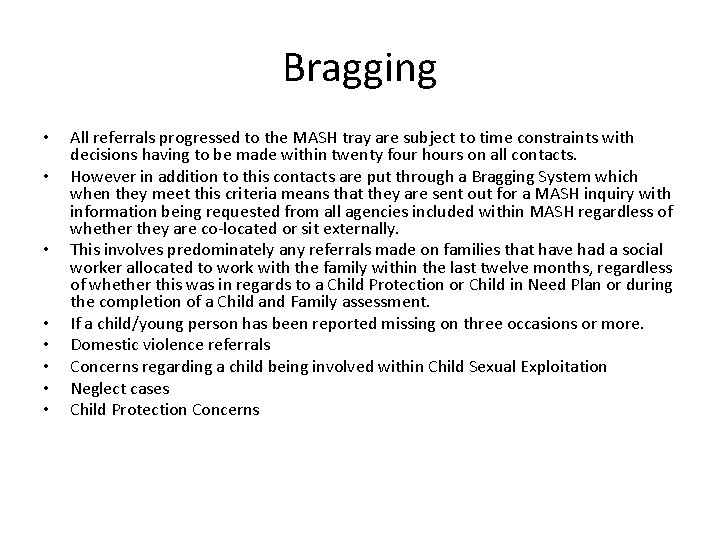 Bragging

• All referrals progressed to the MASH tray are subject to time constraints with decisions having to be made within twenty four hours on all contacts.
• However in addition to this contacts are put through a Bragging System which when they meet this criteria means that they are sent out for a MASH inquiry with information being requested from all agencies included within MASH regardless of whether they are co-located or sit externally.
• This involves predominately any referrals made on families that have had a social worker allocated to work with the family within the last twelve months, regardless of whether this was in regards to a Child Protection or Child in Need Plan or during the completion of a Child and Family assessment.
• If a child/young person has been reported missing on three occasions or more.
• Domestic violence referrals
• Concerns regarding a child being involved within Child Sexual Exploitation
• Neglect cases
• Child Protection Concerns